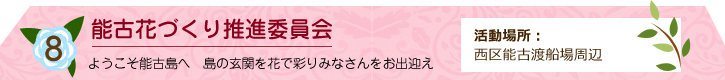 8

能古花づくり推進委員会

ようこそ能古島へ　島の玄関を花で彩りみなさんをお出迎え

活動場所：
西区能古渡船場周辺